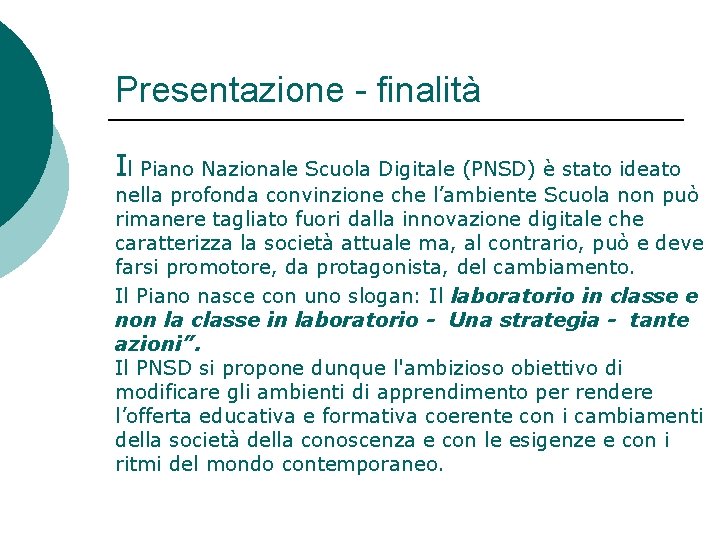 Presentazione - finalità

Il Piano Nazionale Scuola Digitale (PNSD) è stato ideato nella profonda convinzione che l’ambiente Scuola non può rimanere tagliato fuori dalla innovazione digitale che caratterizza la società attuale ma, al contrario, può e deve farsi promotore, da protagonista, del cambiamento.

Il Piano nasce con uno slogan: Il laboratorio in classe e non la classe in laboratorio - Una strategia - tante azioni”.
Il PNSD si propone dunque l'ambizioso obiettivo di modificare gli ambienti di apprendimento per rendere l’offerta educativa e formativa coerente con i cambiamenti della società della conoscenza e con le esigenze e con i ritmi del mondo contemporaneo.